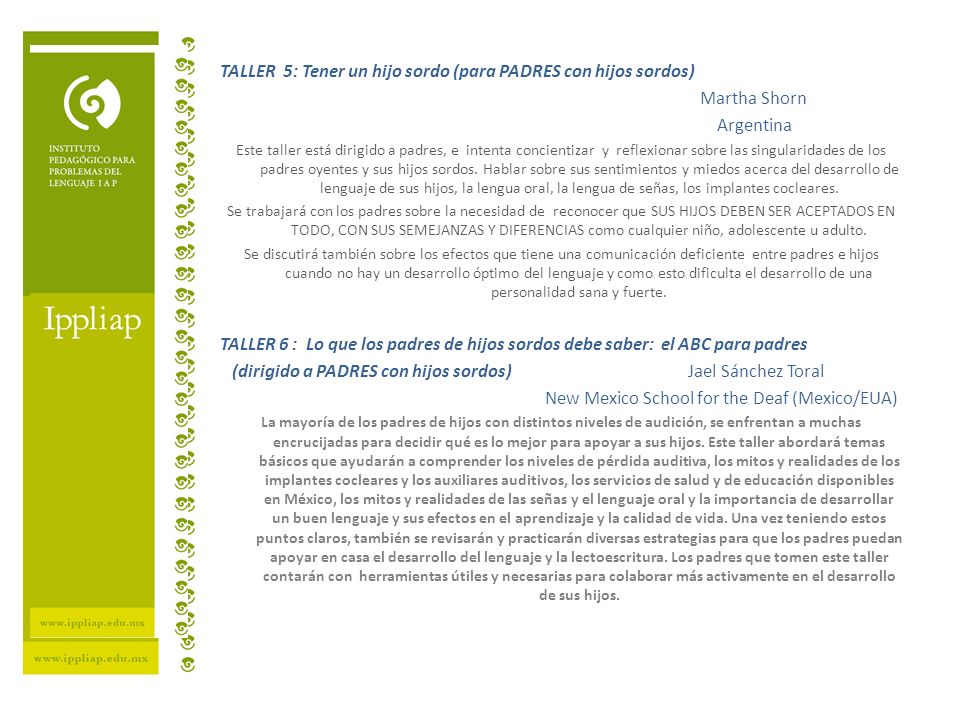 INSTITUTO PEDAGÓGICO PARA PROBLEMAS DEL LENGUAJE I A P

Ippliap

www.ippliap.edu.mx

www.ippliap.edu.mx

TALLER 5: Tener un hijo sordo (para PADRES con hijos sordos)

Martha Shorn

Argentina

Este taller está dirigido a padres, e intenta concientizar y reflexionar sobre las singularidades de los padres oyentes y sus hijos sordos. Hablar sobre sus sentimientos y miedos acerca del desarrollo de lenguaje de sus hijos, la lengua oral, la lengua de señas, los implantes cocleares.

Se trabajará con los padres sobre la necesidad de reconocer que SUS HIJOS DEBEN SER ACEPTADOS EN TODO, CON SUS SEMEJANZAS Y DIFERENCIAS como cualquier niño, adolescente u adulto.

Se discutirá también sobre los efectos que tiene una comunicación deficiente entre padres e hijos cuando no hay un desarrollo óptimo del lenguaje y como esto dificulta el desarrollo de una personalidad sana y fuerte.

TALLER 6 : Lo que los padres de hijos sordos debe saber: el ABC para padres

(dirigido a PADRES con hijos sordos) Jael Sánchez Toral

New Mexico School for the Deaf (Mexico/EUA)

La mayoría de los padres de hijos con distintos niveles de audición, se enfrentan a muchas encrucijadas para decidir qué es lo mejor para apoyar a sus hijos. Este taller abordará temas básicos que ayudarán a comprender los niveles de pérdida auditiva, los mitos y realidades de los implantes cocleares y los auxiliares auditivos, los servicios de salud y de educación disponibles en México, los mitos y realidades de las señas y el lenguaje oral y la importancia de desarrollar un buen lenguaje y sus efectos en el aprendizaje y la calidad de vida. Una vez teniendo estos puntos claros, también se revisarán y practicarán diversas estrategias para que los padres puedan apoyar en casa el desarrollo del lenguaje y la lectoescritura. Los padres que tomen este taller contarán con herramientas útiles y necesarias para colaborar más activamente en el desarrollo de sus hijos.